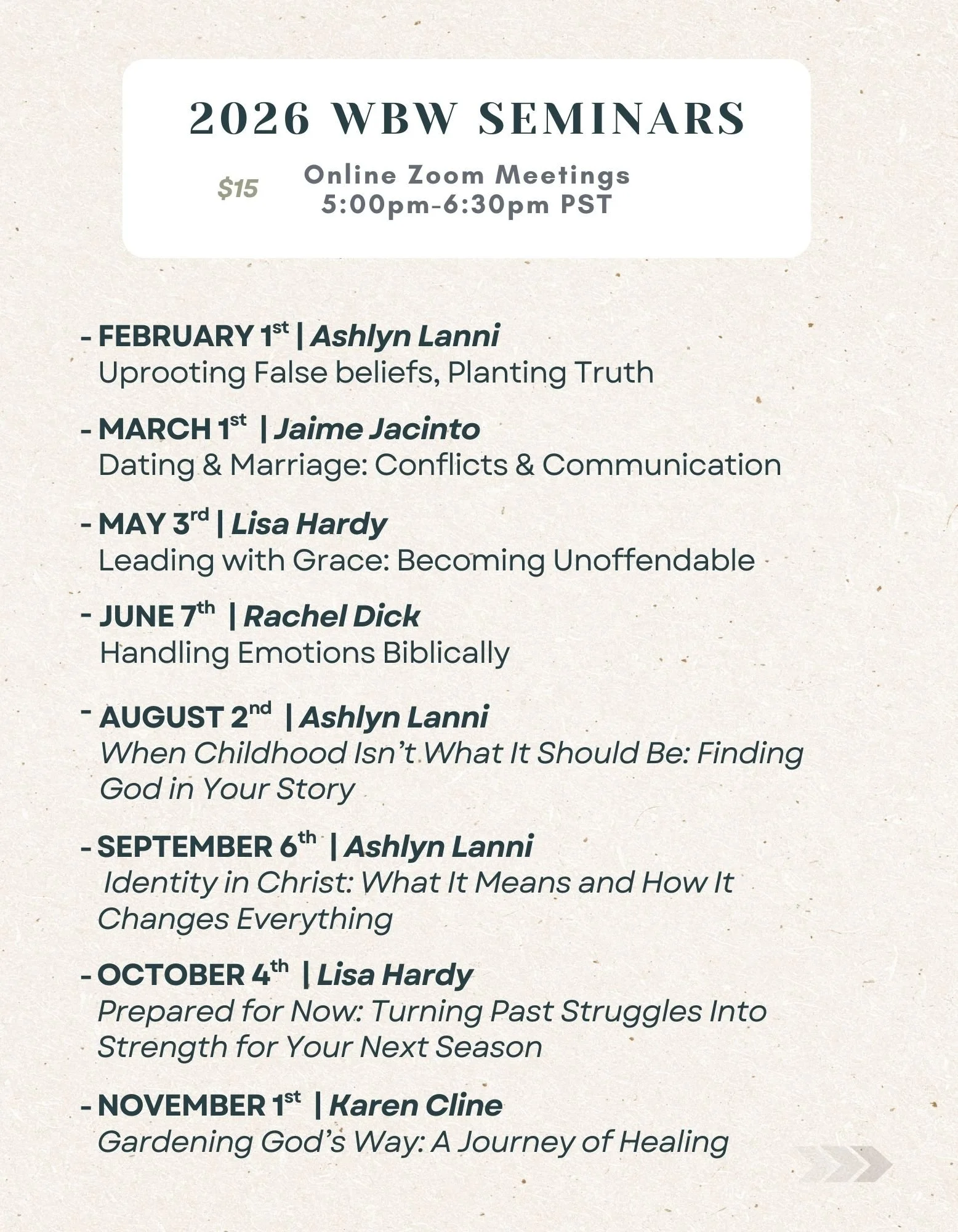 2026 WBW SEMINARS

$15

Online Zoom Meetings
5:00pm-6:30pm PST

- FEBRUARY 1st | Ashlyn Lanni
Uprooting False beliefs, Planting Truth

- MARCH 1st | Jaime Jacinto
Dating & Marriage: Conflicts & Communication

- MAY 3rd | Lisa Hardy
Leading with Grace: Becoming Unoffendable

- JUNE 7th | Rachel Dick
Handling Emotions Biblically

- AUGUST 2nd | Ashlyn Lanni
When Childhood Isn't What It Should Be: Finding God in Your Story

- SEPTEMBER 6th | Ashlyn Lanni
Identity in Christ: What It Means and How It Changes Everything

- OCTOBER 4th | Lisa Hardy
Prepared for Now: Turning Past Struggles Into Strength for Your Next Season

- NOVEMBER 1st | Karen Cline
Gardening God's Way: A Journey of Healing